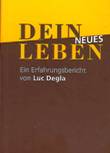 DEIN NEUES LEBEN

Ein Erfahrungsbericht
von Luc Degla